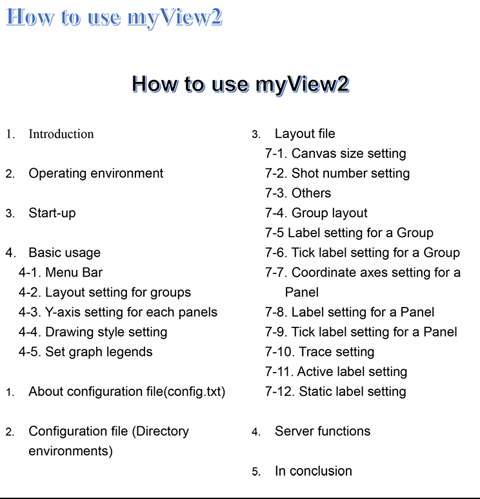 How to use myView2

How to use myView2

1. Introduction

2. Operating environment

3. Start-up

4. Basic usage
4-1. Menu Bar
4-2. Layout setting for groups
4-3. Y-axis setting for each panels
4-4. Drawing style setting
4-5. Set graph legends

1. About configuration file(config.txt)

2. Configuration file (Directory environments)

3. Layout file
7-1. Canvas size setting
7-2. Shot number setting
7-3. Others
7-4. Group layout
7-5 Label setting for a Group
7-6. Tick label setting for a Group
7-7. Coordinate axes setting for a Panel
7-8. Label setting for a Panel
7-9. Tick label setting for a Panel
7-10. Trace setting
7-11. Active label setting
7-12. Static label setting

4. Server functions

5. In conclusion